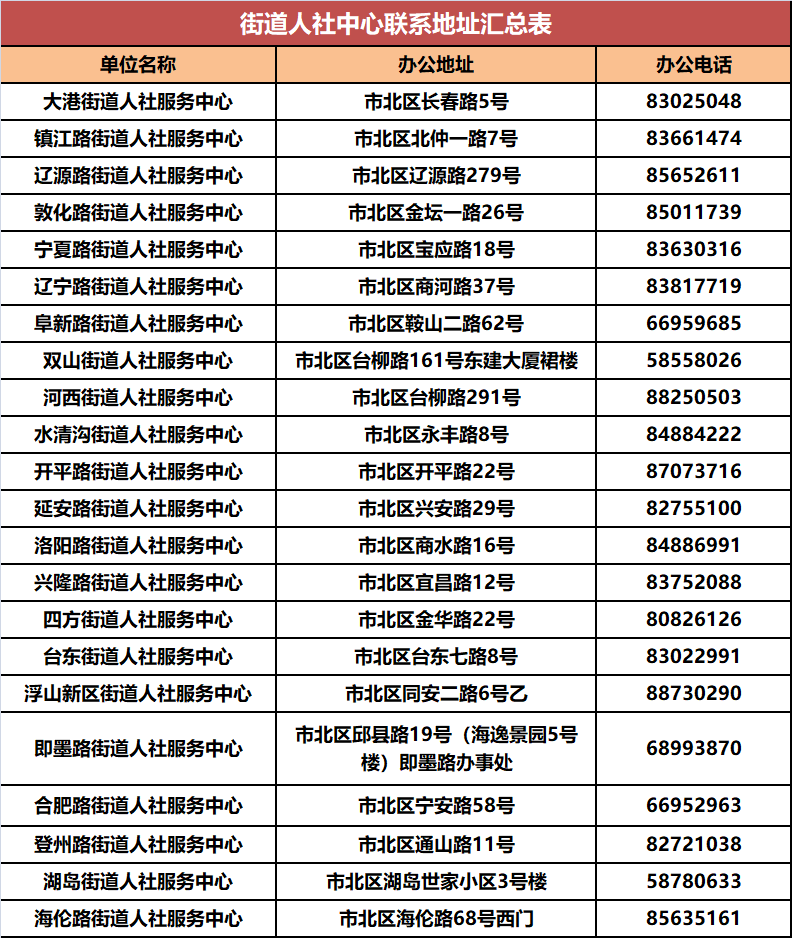 街道人社中心联系地址汇总表

| 单位名称 | 办公地址 | 办公电话 |
|---|---|---|
| 大港街道人社服务中心 | 市北区长春路5号 | 83025048 |
| 镇江路街道人社服务中心 | 市北区北仲一路7号 | 83661474 |
| 辽源路街道人社服务中心 | 市北区辽源路279号 | 85652611 |
| 敦化路街道人社服务中心 | 市北区金坛一路26号 | 85011739 |
| 宁夏路街道人社服务中心 | 市北区宝应路18号 | 83630316 |
| 辽宁路街道人社服务中心 | 市北区商河路37号 | 83817719 |
| 阜新路街道人社服务中心 | 市北区鞍山二路62号 | 66959685 |
| 双山街道人社服务中心 | 市北区台柳路161号东建大厦裙楼 | 58558026 |
| 河西街道人社服务中心 | 市北区台柳路291号 | 88250503 |
| 水清沟街道人社服务中心 | 市北区永丰路8号 | 84884222 |
| 开平路街道人社服务中心 | 市北区开平路22号 | 87073716 |
| 延安路街道人社服务中心 | 市北区兴安路29号 | 82755100 |
| 洛阳路街道人社服务中心 | 市北区商水路16号 | 84886991 |
| 兴隆路街道人社服务中心 | 市北区宜昌路12号 | 83752088 |
| 四方街道人社服务中心 | 市北区金华路22号 | 80826126 |
| 台东街道人社服务中心 | 市北区台东七路8号 | 83022991 |
| 浮山新区街道人社服务中心 | 市北区同安二路6号乙 | 88730290 |
| 即墨路街道人社服务中心 | 市北区邱县路19号（海逸景园5号楼）即墨路办事处 | 68993870 |
| 合肥路街道人社服务中心 | 市北区宁安路58号 | 66952963 |
| 登州路街道人社服务中心 | 市北区通山路11号 | 82721038 |
| 湖岛街道人社服务中心 | 市北区湖岛世家小区3号楼 | 58780633 |
| 海伦路街道人社服务中心 | 市北区海伦路68号西门 | 85635161 |